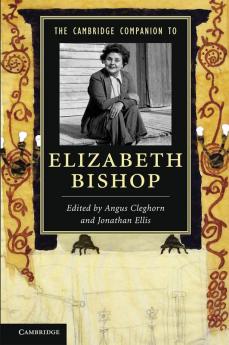 THE CAMBRIDGE COMPANION TO

ELIZABETH BISHOP

Edited by Angus Cleghorn and Jonathan Ellis

CAMBRIDGE